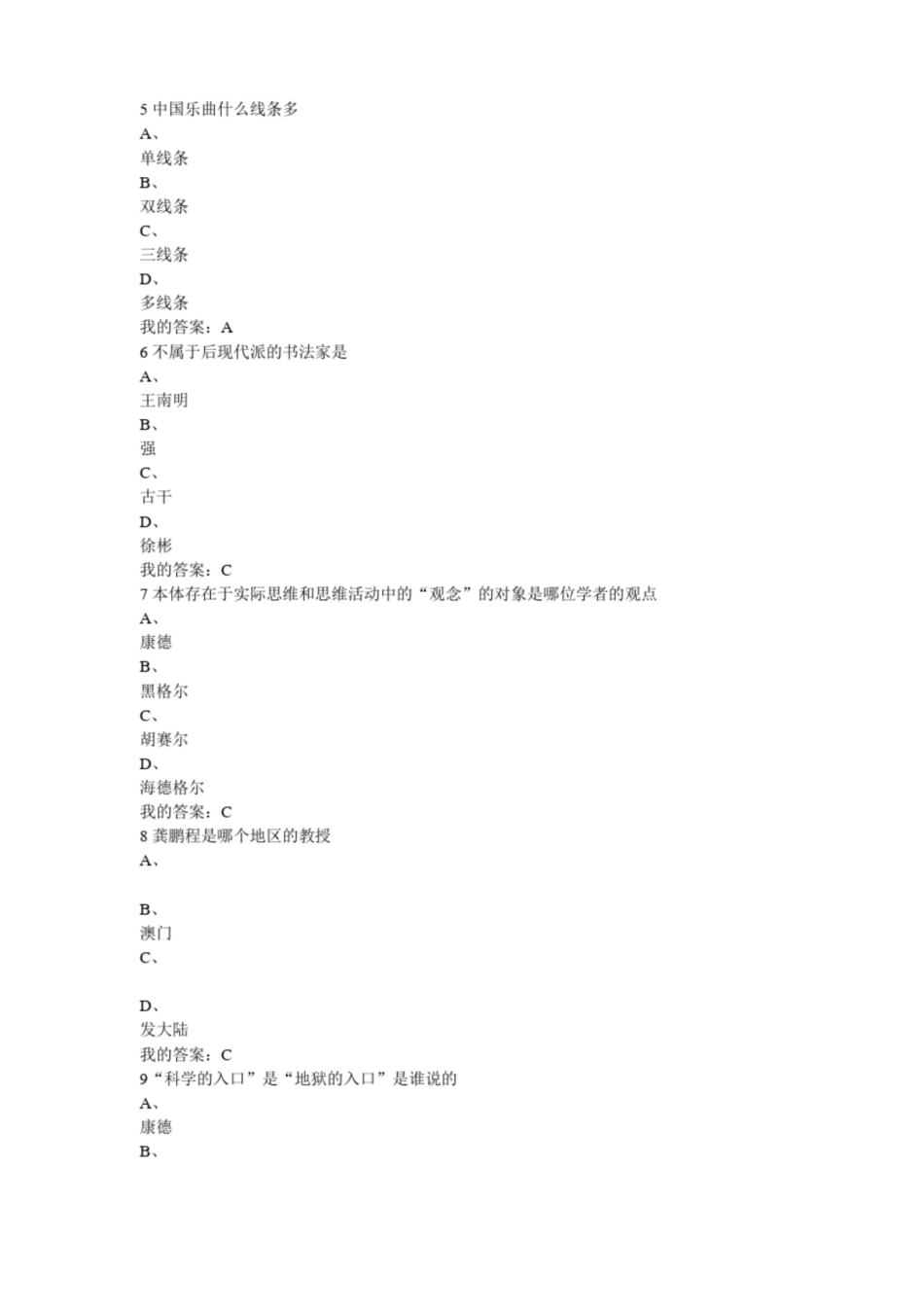 5 中国乐曲什么线条多
A、
单线条
B、
双线条
C、
三线条
D、
多线条
我的答案：A
6 不属于后现代派的书法家是
A、
王南明
B、
强
C、
古干
D、
徐彬
我的答案：C
7 本体存在于实际思维和思维活动中的“观念”的对象是哪位学者的观点
A、
康德
B、
黑格尔
C、
胡赛尔
D、
海德格尔
我的答案：C
8 龚鹏程是哪个地区的教授
A、

B、
澳门
C、

D、
发大陆
我的答案：C
9“科学的入口”是“地狱的入口”是谁说的
A、
康德
B、